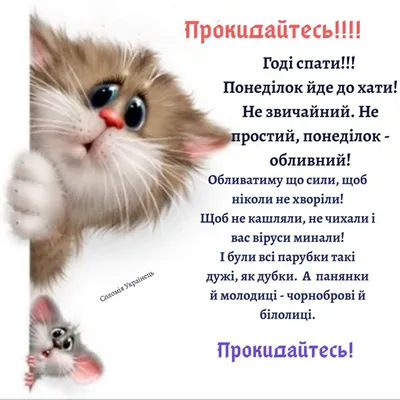 Прокидайтесь!!!!

Годі спати!!!
Понеділок йде до хати!
Не звичайний. Не простий, понеділок - обливний!
Обливатиму що сили, щоб ніколи не хворіли!
Щоб не кашляли, не чихали і вас віруси минали!
І були всі парубки такі дужі, як дубки. А панянки й молодиці - чорноброві й білолиці.

Соломія Українець

Прокидайтесь!